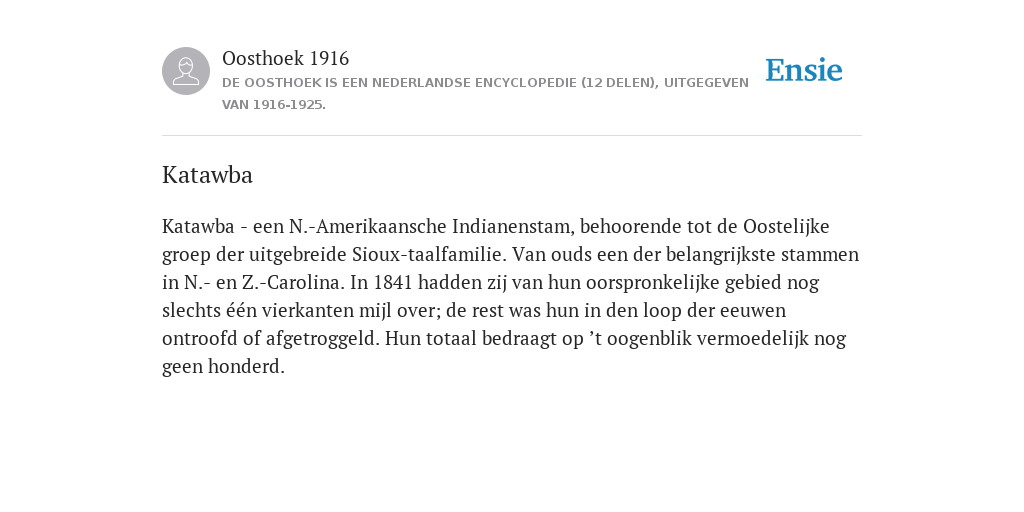 Oosthoek 1916
DE OOSTHOEK IS EEN NEDERLANDSE ENCYCLOPEDIE (12 DELEN), UITGEGEVEN VAN 1916-1925.

Ensie

Katawba

Katawba - een N.-Amerikaansche Indianenstam, behoorende tot de Oostelijke groep der uitgebreide Sioux-taalfamilie. Van ouds een der belangrijkste stammen in N.- en Z.-Carolina. In 1841 hadden zij van hun oorspronkelijke gebied nog slechts één vierkanten mijl over; de rest was hun in den loop der eeuwen ontroofd of afgetroggeld. Hun totaal bedraagt op ’t oogenblik vermoedelijk nog geen honderd.